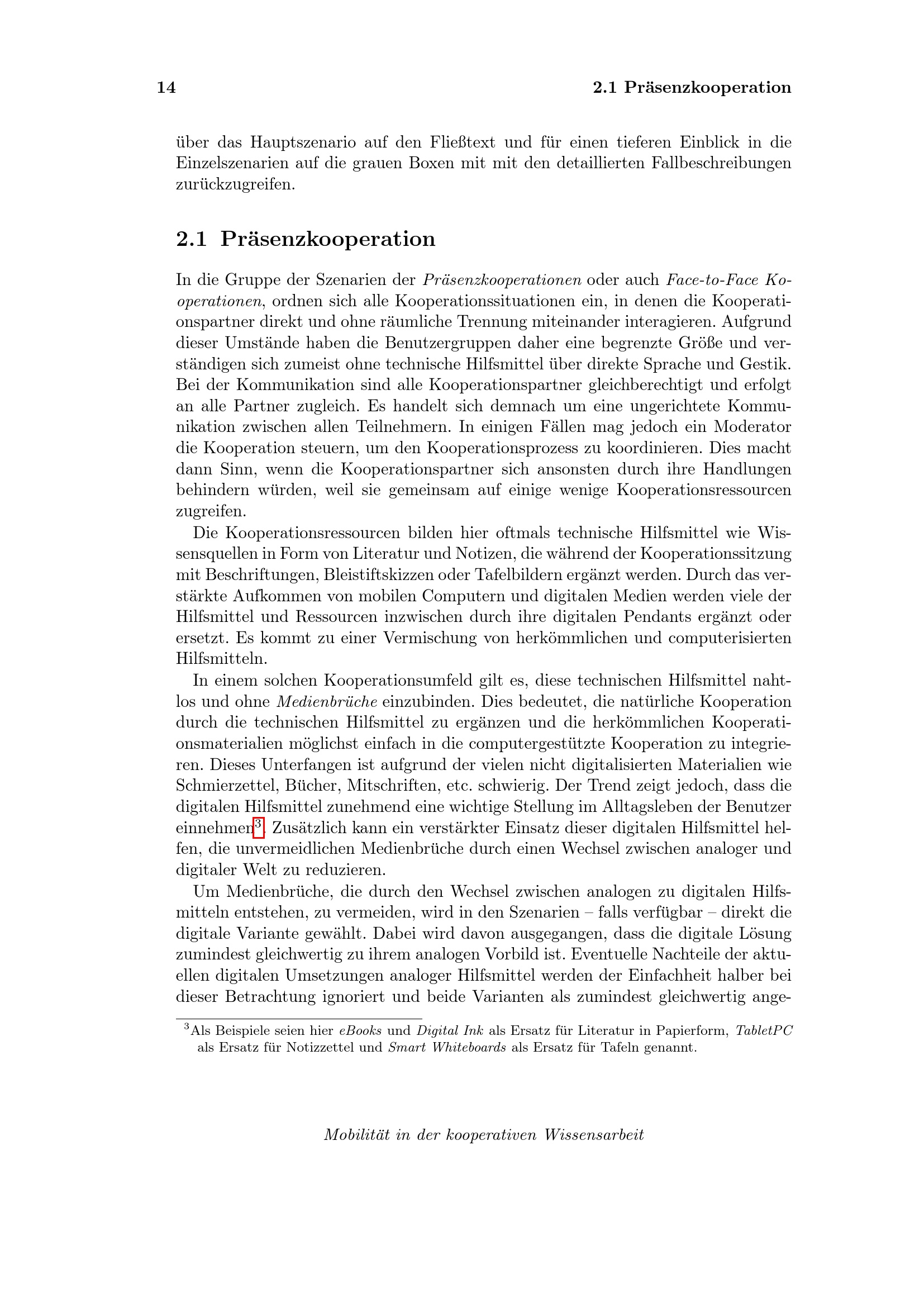 14 2.1 Präsenzkooperation

über das Hauptszenario auf den Fließtext und für einen tieferen Einblick in die Einzelszenarien auf die grauen Boxen mit mit den detaillierten Fallbeschreibungen zurückzugreifen.

2.1 Präsenzkooperation

In die Gruppe der Szenarien der Präsenzkooperationen oder auch Face-to-Face Kooperationen, ordnen sich alle Kooperationssituationen ein, in denen die Kooperationspartner direkt und ohne räumliche Trennung miteinander interagieren. Aufgrund dieser Umstände haben die Benutzergruppen daher eine begrenzte Größe und verständigen sich zumeist ohne technische Hilfsmittel über direkte Sprache und Gestik. Bei der Kommunikation sind alle Kooperationspartner gleichberechtigt und erfolgt an alle Partner zugleich. Es handelt sich demnach um eine ungerichtete Kommunikation zwischen allen Teilnehmern. In einigen Fällen mag jedoch ein Moderator die Kooperation steuern, um den Kooperationsprozess zu koordinieren. Dies macht dann Sinn, wenn die Kooperationspartner sich ansonsten durch ihre Handlungen behindern würden, weil sie gemeinsam auf einige wenige Kooperationsressourcen zugreifen.

Die Kooperationsressourcen bilden hier oftmals technische Hilfsmittel wie Wissensquellen in Form von Literatur und Notizen, die während der Kooperationssitzung mit Beschriftungen, Bleistiftskizzen oder Tafelbildern ergänzt werden. Durch das verstärkte Aufkommen von mobilen Computern und digitalen Medien werden viele der Hilfsmittel und Ressourcen inzwischen durch ihre digitalen Pendants ergänzt oder ersetzt. Es kommt zu einer Vermischung von herkömmlichen und computerisierten Hilfsmitteln.

In einem solchen Kooperationsumfeld gilt es, diese technischen Hilfsmittel nahtlos und ohne Medienbrüche einzubinden. Dies bedeutet, die natürliche Kooperation durch die technischen Hilfsmittel zu ergänzen und die herkömmlichen Kooperationsmaterialien möglichst einfach in die computergestützte Kooperation zu integrieren. Dieses Unterfangen ist aufgrund der vielen nicht digitalisierten Materialien wie Schmierzettel, Bücher, Mitschriften, etc. schwierig. Der Trend zeigt jedoch, dass die digitalen Hilfsmittel zunehmend eine wichtige Stellung im Alltagsleben der Benutzer einnehmen$^3$. Zusätzlich kann ein verstärkter Einsatz dieser digitalen Hilfsmittel helfen, die unvermeidlichen Medienbrüche durch einen Wechsel zwischen analoger und digitaler Welt zu reduzieren.

Um Medienbrüche, die durch den Wechsel zwischen analogen zu digitalen Hilfsmitteln entstehen, zu vermeiden, wird in den Szenarien – falls verfügbar – direkt die digitale Variante gewählt. Dabei wird davon ausgegangen, dass die digitale Lösung zumindest gleichwertig zu ihrem analogen Vorbild ist. Eventuelle Nachteile der aktuellen digitalen Umsetzungen analoger Hilfsmittel werden der Einfachheit halber bei dieser Betrachtung ignoriert und beide Varianten als zumindest gleichwertig ange-

$^3$Als Beispiele seien hier eBooks und Digital Ink als Ersatz für Literatur in Papierform, TabletPC als Ersatz für Notizzettel und Smart Whiteboards als Ersatz für Tafeln genannt.

Mobilität in der kooperativen Wissensarbeit